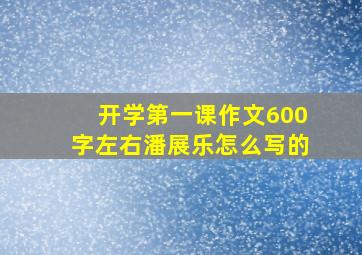 开学第一课作文600字左右潘展乐怎么写的